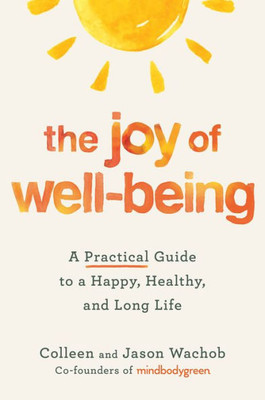 the joy of well-being

A Practical Guide to a Happy, Healthy, and Long Life

Colleen and Jason Wachob
Co-founders of mindbodygreen